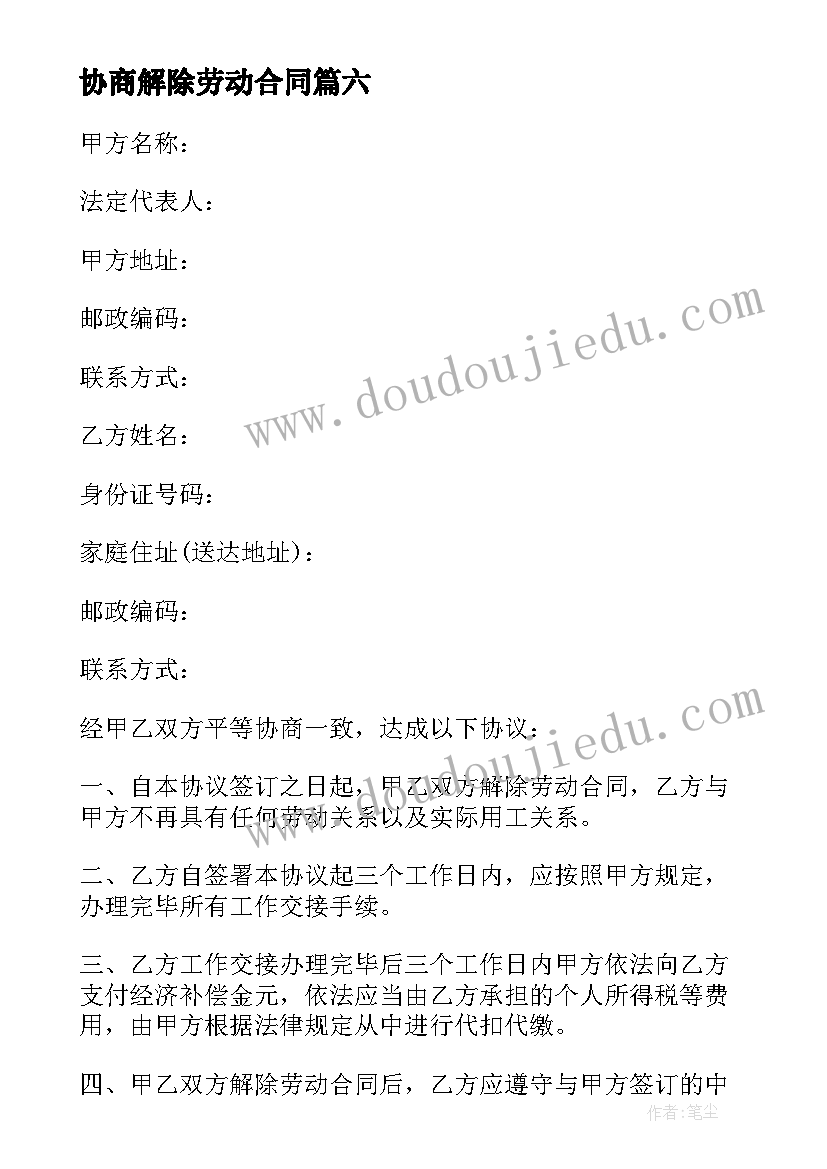 协商解除劳动合同篇六

甲方名称：

法定代表人：

甲方地址：

邮政编码：

联系方式：

乙方姓名：

身份证号码：

家庭住址(送达地址)：

邮政编码：

联系方式：

经甲乙双方平等协商一致，达成以下协议：

一、自本协议签订之日起，甲乙双方解除劳动合同，乙方与甲方不再具有任何劳动关系以及实际用工关系。

二、乙方自签署本协议起三个工作日内，应按照甲方规定，办理完毕所有工作交接手续。

三、乙方工作交接办理完毕后三个工作日内甲方依法向乙方支付经济补偿金元，依法应当由乙方承担的个人所得税等费用，由甲方根据法律规定从中进行代扣代缴。

四、甲乙双方解除劳动合同后，乙方应遵守与甲方签订的中

www.doudoujiedu.com

www.doudoujiedu.com

作者：笔尘